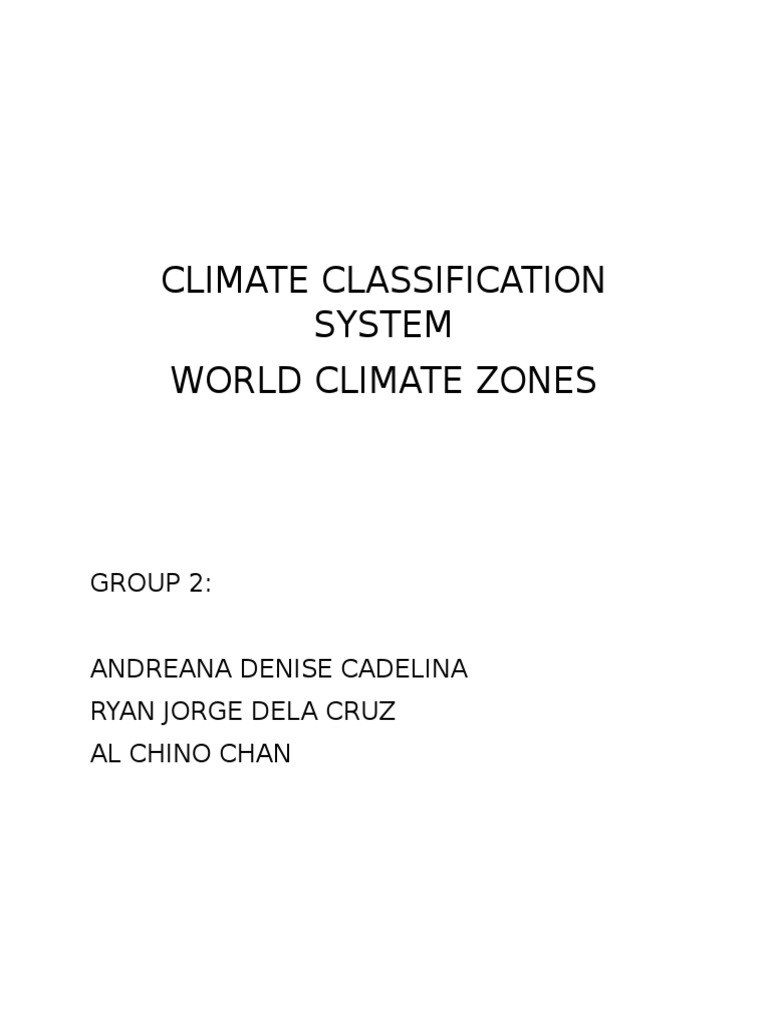 CLIMATE CLASSIFICATION SYSTEM

WORLD CLIMATE ZONES

GROUP 2:

ANDREANA DENISE CADELINA
RYAN JORGE DELA CRUZ
AL CHINO CHAN